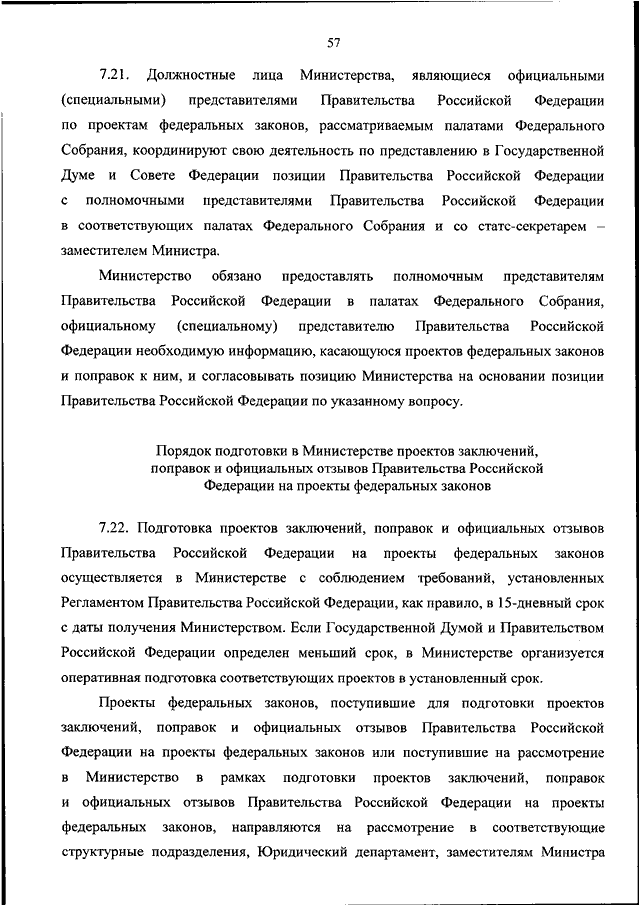 57

7.21. Должностные лица Министерства, являющиеся официальными (специальными) представителями Правительства Российской Федерации по проектам федеральных законов, рассматриваемым палатами Федерального Собрания, координируют свою деятельность по представлению в Государственной Думе и Совете Федерации позиции Правительства Российской Федерации с полномочными представителями Правительства Российской Федерации в соответствующих палатах Федерального Собрания и со статс-секретарем – заместителем Министра.

Министерство обязано предоставлять полномочным представителям Правительства Российской Федерации в палатах Федерального Собрания, официальному (специальному) представителю Правительства Российской Федерации необходимую информацию, касающуюся проектов федеральных законов и поправок к ним, и согласовывать позицию Министерства на основании позиции Правительства Российской Федерации по указанному вопросу.

Порядок подготовки в Министерстве проектов заключений, поправок и официальных отзывов Правительства Российской Федерации на проекты федеральных законов

7.22. Подготовка проектов заключений, поправок и официальных отзывов Правительства Российской Федерации на проекты федеральных законов осуществляется в Министерстве с соблюдением требований, установленных Регламентом Правительства Российской Федерации, как правило, в 15-дневный срок с даты получения Министерством. Если Государственной Думой и Правительством Российской Федерации определен меньший срок, в Министерстве организуется оперативная подготовка соответствующих проектов в установленный срок.

Проекты федеральных законов, поступившие для подготовки проектов заключений, поправок и официальных отзывов Правительства Российской Федерации на проекты федеральных законов или поступившие на рассмотрение в Министерство в рамках подготовки проектов заключений, поправок и официальных отзывов Правительства Российской Федерации на проекты федеральных законов, направляются на рассмотрение в соответствующие структурные подразделения, Юридический департамент, заместителям Министра